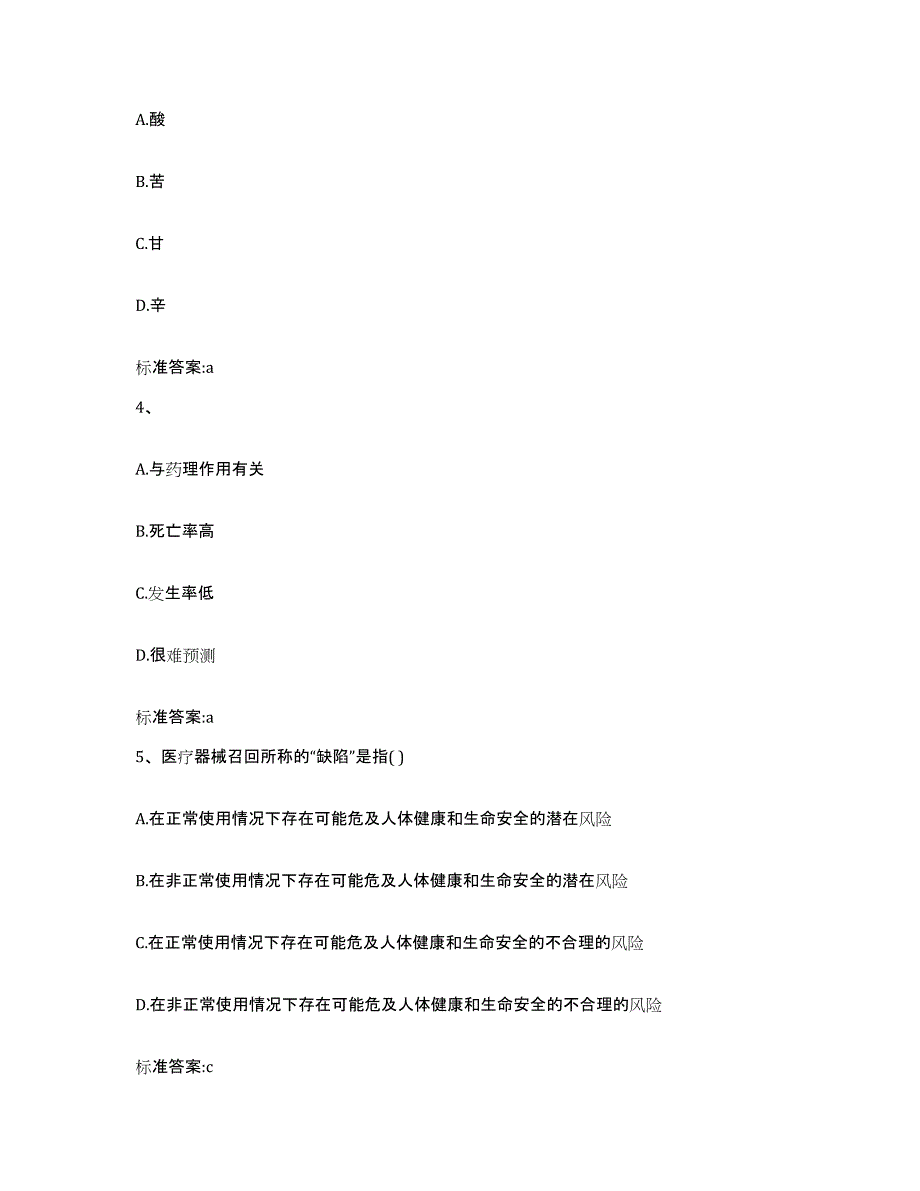 A.酸

B.苦

C.甘

D.辛

标准答案:a

4、

A.与药理作用有关

B.死亡率高

C.发生率低

D.很难预测

标准答案:a

5、医疗器械召回所称的“缺陷”是指( )

A.在正常使用情况下存在可能危及人体健康和生命安全的潜在风险

B.在非正常使用情况下存在可能危及人体健康和生命安全的潜在风险

C.在正常使用情况下存在可能危及人体健康和生命安全的不合理的风险

D.在非正常使用情况下存在可能危及人体健康和生命安全的不合理的风险

标准答案:c